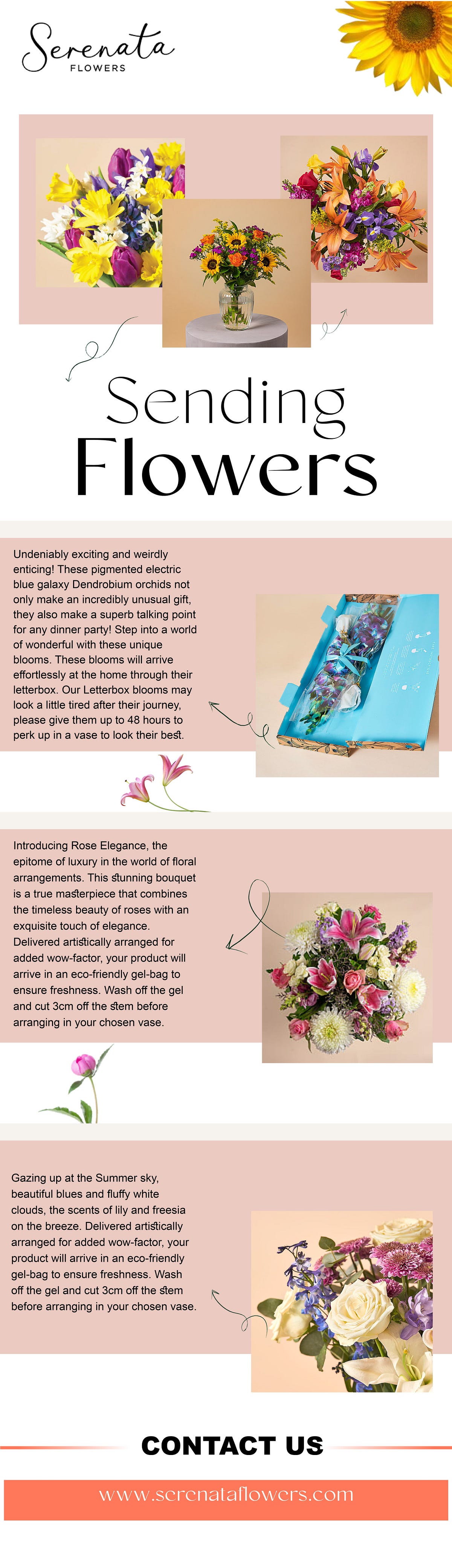 Serenata
FLOWERS

Sending Flowers

Undeniably exciting and weirdly enticing! These pigmented electric blue galaxy Dendrobium orchids not only make an incredibly unusual gift, they also make a superb talking point for any dinner party! Step into a world of wonderful with these unique blooms. These blooms will arrive effortlessly at the home through their letterbox. Our Letterbox blooms may look a little tired after their journey, please give them up to 48 hours to perk up in a vase to look their best.

Introducing Rose Elegance, the epitome of luxury in the world of floral arrangements. This stunning bouquet is a true masterpiece that combines the timeless beauty of roses with an exquisite touch of elegance. Delivered artistically arranged for added wow-factor, your product will arrive in an eco-friendly gel-bag to ensure freshness. Wash off the gel and cut 3cm off the stem before arranging in your chosen vase.

Gazing up at the Summer sky, beautiful blues and fluffy white clouds, the scents of lily and freesia on the breeze. Delivered artistically arranged for added wow-factor, your product will arrive in an eco-friendly gel-bag to ensure freshness. Wash off the gel and cut 3cm off the stem before arranging in your chosen vase.

CONTACT US

www.serenataflowers.com